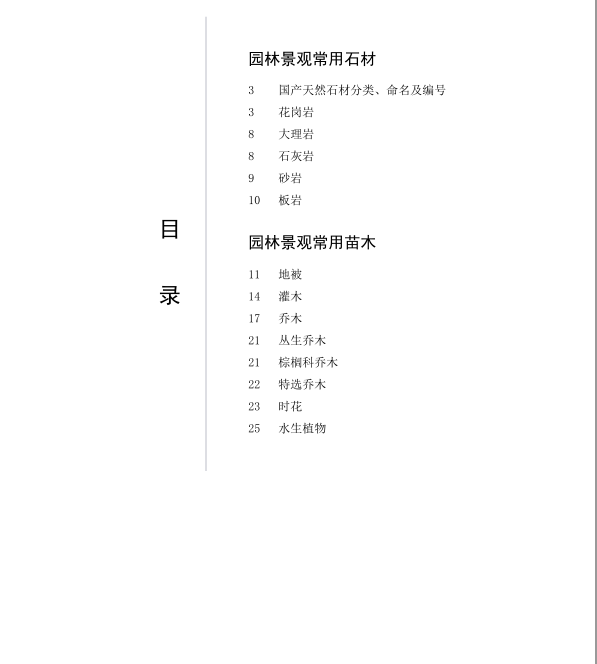 目

录

园林景观常用石材

3 国产天然石材分类、命名及编号
3 花岗岩
8 大理岩
8 石灰岩
9 砂岩
10 板岩

园林景观常用苗木

11 地被
14 灌木
17 乔木
21 丛生乔木
21 棕榈科乔木
22 特选乔木
23 时花
25 水生植物